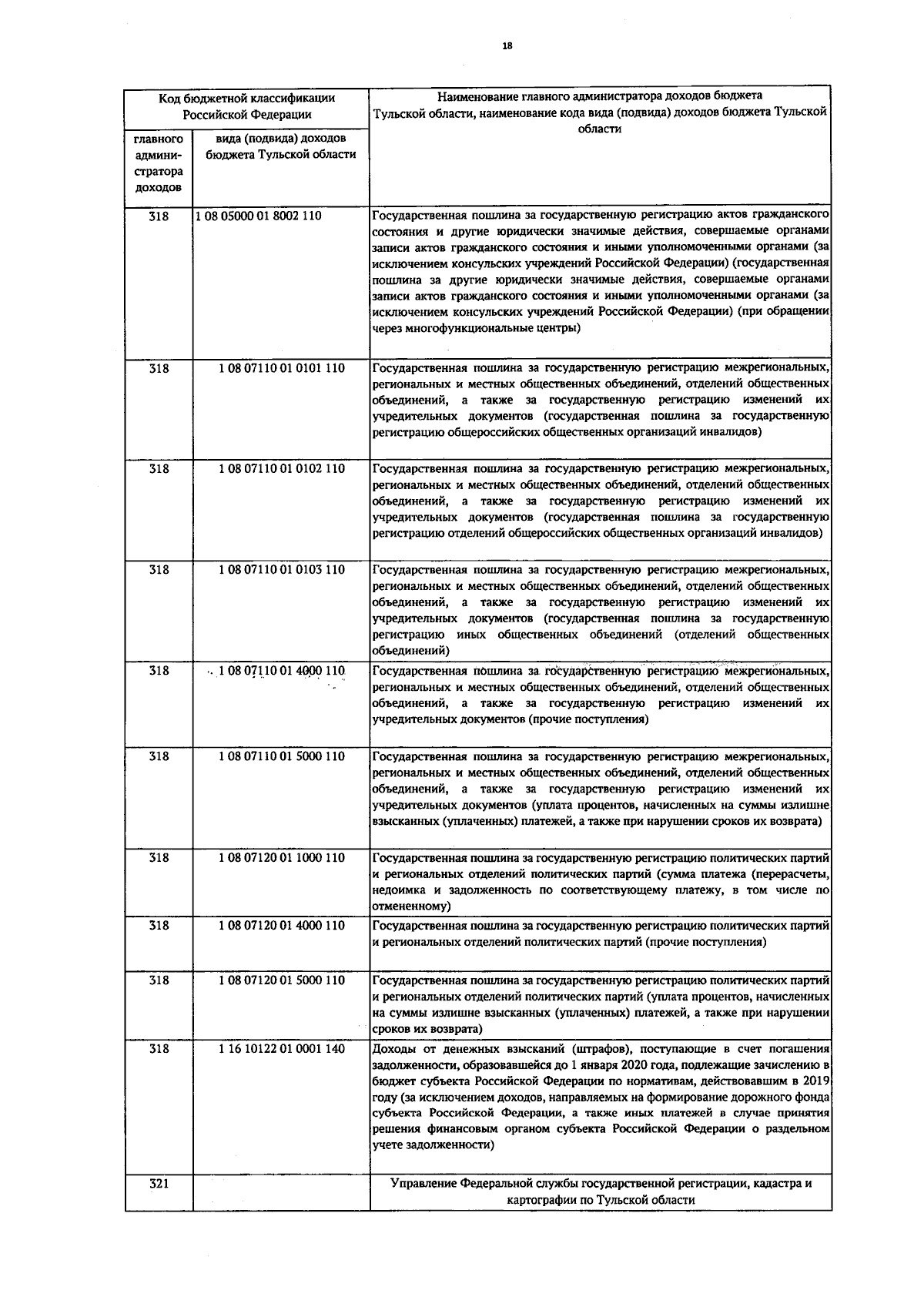 18

| Код бюджетной классификации Российской Федерации | | Наименование главного администратора доходов бюджета Тульской области, наименование кода вида (подвида) доходов бюджета Тульской области |
|---|---|---|
| главного администратора доходов | вида (подвида) доходов бюджета Тульской области | |
| 318 | 1 08 05000 01 8002 110 | Государственная пошлина за государственную регистрацию актов гражданского состояния и другие юридически значимые действия, совершаемые органами записи актов гражданского состояния и иными уполномоченными органами (за исключением консульских учреждений Российской Федерации) (государственная пошлина за другие юридически значимые действия, совершаемые органами записи актов гражданского состояния и иными уполномоченными органами (за исключением консульских учреждений Российской Федерации) (при обращении через многофункциональные центры) |
| 318 | 1 08 07110 01 0101 110 | Государственная пошлина за государственную регистрацию межрегиональных, региональных и местных общественных объединений, отделений общественных объединений, а также за государственную регистрацию изменений их учредительных документов (государственная пошлина за государственную регистрацию общероссийских общественных организаций инвалидов) |
| 318 | 1 08 07110 01 0102 110 | Государственная пошлина за государственную регистрацию межрегиональных, региональных и местных общественных объединений, отделений общественных объединений, а также за государственную регистрацию изменений их учредительных документов (государственная пошлина за государственную регистрацию отделений общероссийских общественных организаций инвалидов) |
| 318 | 1 08 07110 01 0103 110 | Государственная пошлина за государственную регистрацию межрегиональных, региональных и местных общественных объединений, отделений общественных объединений, а также за государственную регистрацию изменений их учредительных документов (государственная пошлина за государственную регистрацию иных общественных объединений (отделений общественных объединений) |
| 318 | 1 08 07110 01 4000 110 | Государственная пошлина за государственную регистрацию межрегиональных, региональных и местных общественных объединений, отделений общественных объединений, а также за государственную регистрацию изменений их учредительных документов (прочие поступления) |
| 318 | 1 08 07110 01 5000 110 | Государственная пошлина за государственную регистрацию межрегиональных, региональных и местных общественных объединений, отделений общественных объединений, а также за государственную регистрацию изменений их учредительных документов (уплата процентов, начисленных на суммы излишне взысканных (уплаченных) платежей, а также при нарушении сроков их возврата) |
| 318 | 1 08 07120 01 1000 110 | Государственная пошлина за государственную регистрацию политических партий и региональных отделений политических партий (сумма платежа (перерасчеты, недоимка и задолженность по соответствующему платежу, в том числе по отмененному) |
| 318 | 1 08 07120 01 4000 110 | Государственная пошлина за государственную регистрацию политических партий и региональных отделений политических партий (прочие поступления) |
| 318 | 1 08 07120 01 5000 110 | Государственная пошлина за государственную регистрацию политических партий и региональных отделений политических партий (уплата процентов, начисленных на суммы излишне взысканных (уплаченных) платежей, а также при нарушении сроков их возврата) |
| 318 | 1 16 10122 01 0001 140 | Доходы от денежных взысканий (штрафов), поступающие в счет погашения задолженности, образовавшейся до 1 января 2020 года, подлежащие зачислению в бюджет субъекта Российской Федерации по нормативам, действовавшим в 2019 году (за исключением доходов, направляемых на формирование дорожного фонда субъекта Российской Федерации, а также иных платежей в случае принятия решения финансовым органом субъекта Российской Федерации о раздельном учете задолженности) |
| 321 | | Управление Федеральной службы государственной регистрации, кадастра и картографии по Тульской области |